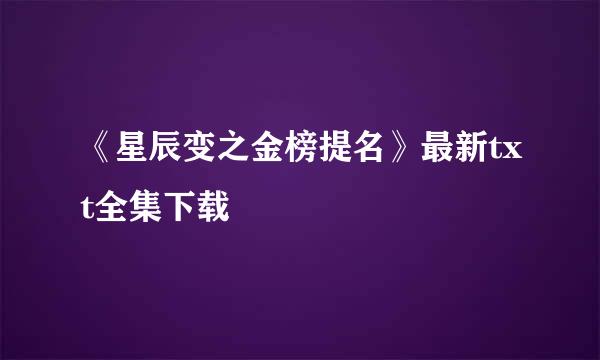 《星辰变之金榜提名》最新txt全集下载